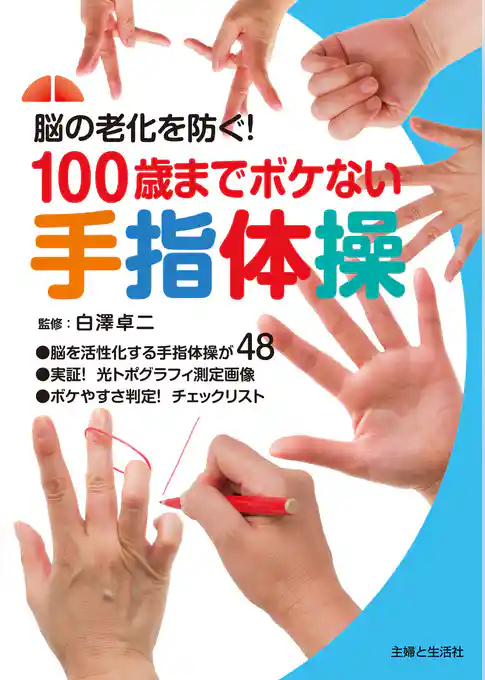 脳の老化を防ぐ!
100歳までボケない
手指体操

監修：白澤卓二

●脳を活性化する手指体操が48
●実証! 光トポグラフィ測定画像
●ボケやすさ判定! チェックリスト

主婦と生活社